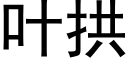 叶拱